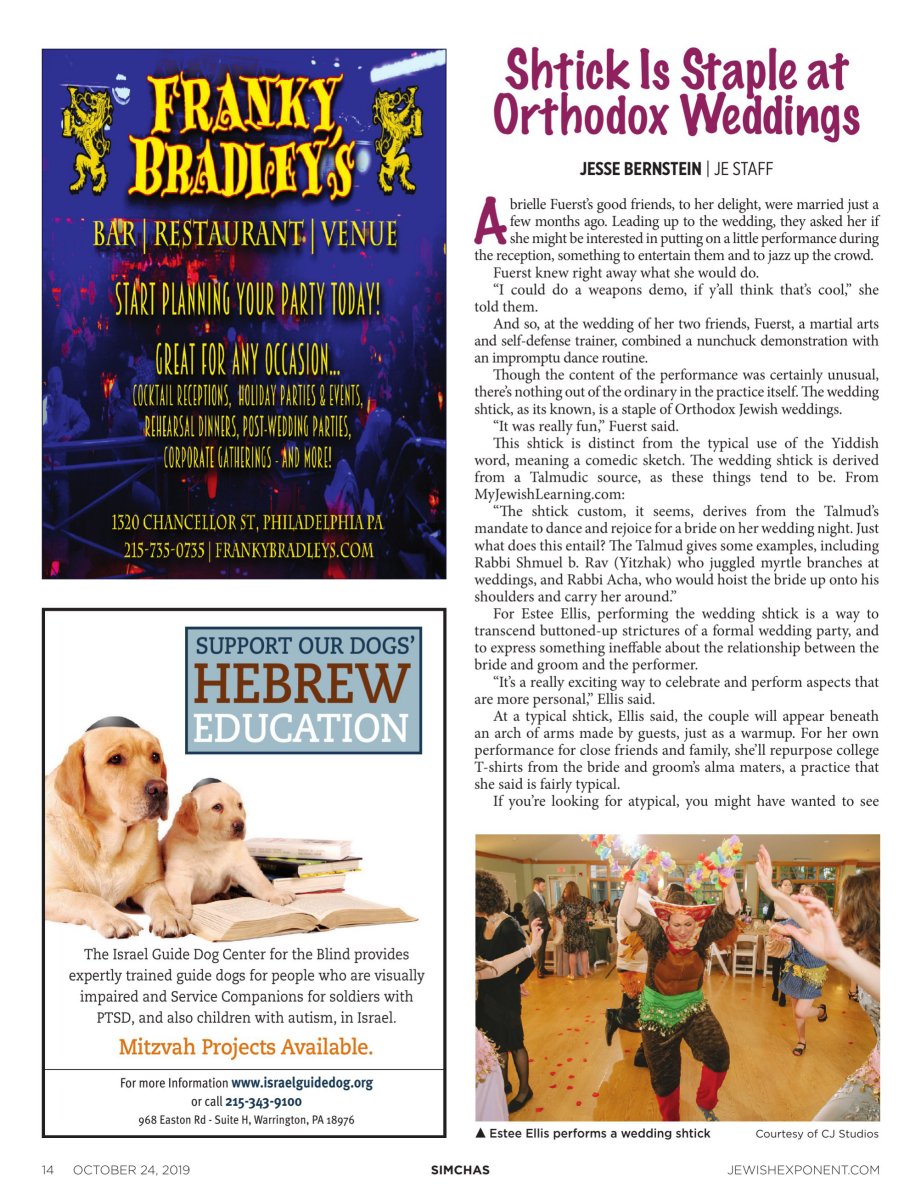 FRANKY BRADLEY'S

BAR | RESTAURANT | VENUE

START PLANNING YOUR PARTY TODAY!

GREAT FOR ANY OCCASION...
COCKTAIL RECEPTIONS, HOLIDAY PARTIES & EVENTS, REHEARSAL DINNERS, POST-WEDDING PARTIES, CORPORATE GATHERINGS - AND MORE!

1320 CHANCELLOR ST, PHILADELPHIA PA
215-735-0735 | FRANKYBRADLEYS.COM

SUPPORT OUR DOGS' HEBREW EDUCATION

The Israel Guide Dog Center for the Blind provides expertly trained guide dogs for people who are visually impaired and Service Companions for soldiers with PTSD, and also children with autism, in Israel.

Mitzvah Projects Available.

For more Information www.israelguidedog.org
or call 215-343-9100
968 Easton Rd - Suite H, Warrington, PA 18976

Shtick Is Staple at Orthodox Weddings

JESSE BERNSTEIN | JE STAFF

Abrielle Fuerst's good friends, to her delight, were married just a few months ago. Leading up to the wedding, they asked her if she might be interested in putting on a little performance during the reception, something to entertain them and to jazz up the crowd.

Fuerst knew right away what she would do.

"I could do a weapons demo, if y'all think that's cool," she told them.

And so, at the wedding of her two friends, Fuerst, a martial arts and self-defense trainer, combined a nunchuck demonstration with an impromptu dance routine.

Though the content of the performance was certainly unusual, there's nothing out of the ordinary in the practice itself. The wedding shtick, as its known, is a staple of Orthodox Jewish weddings.

"It was really fun," Fuerst said.

This shtick is distinct from the typical use of the Yiddish word, meaning a comedic sketch. The wedding shtick is derived from a Talmudic source, as these things tend to be. From MyJewishLearning.com:

"The shtick custom, it seems, derives from the Talmud's mandate to dance and rejoice for a bride on her wedding night. Just what does this entail? The Talmud gives some examples, including Rabbi Shmuel b. Rav (Yitzhak) who juggled myrtle branches at weddings, and Rabbi Acha, who would hoist the bride up onto his shoulders and carry her around."

For Estee Ellis, performing the wedding shtick is a way to transcend buttoned-up strictures of a formal wedding party, and to express something ineffable about the relationship between the bride and groom and the performer.

"It's a really exciting way to celebrate and perform aspects that are more personal," Ellis said.

At a typical shtick, Ellis said, the couple will appear beneath an arch of arms made by guests, just as a warmup. For her own performance for close friends and family, she'll repurpose college T-shirts from the bride and groom's alma maters, a practice that she said is fairly typical.

If you're looking for atypical, you might have wanted to see

▲ Estee Ellis performs a wedding shtick    Courtesy of CJ Studios

14 OCTOBER 24, 2019    SIMCHAS    JEWISHEXPONENT.COM